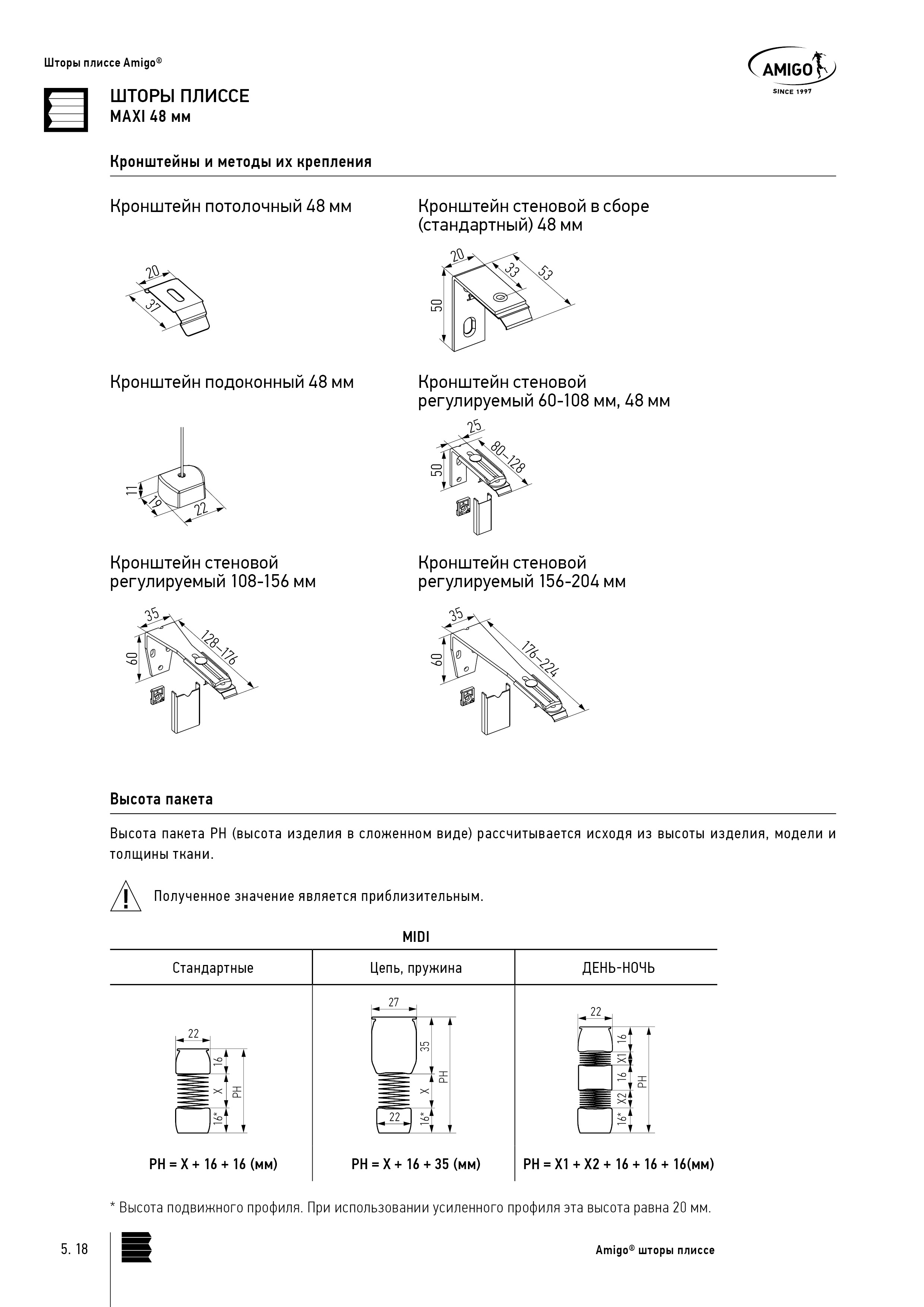 Шторы плиссе Amigo®

AMIGO
SINCE 1997

ШТОРЫ ПЛИССЕ
MAXI 48 мм

Кронштейны и методы их крепления

Кронштейн потолочный 48 мм

20
37

Кронштейн стеновой в сборе (стандартный) 48 мм

20
33
53
50

Кронштейн подоконный 48 мм

11
19
22

Кронштейн стеновой регулируемый 60-108 мм, 48 мм

25
80–128
50

Кронштейн стеновой регулируемый 108-156 мм

35
128–176
60

Кронштейн стеновой регулируемый 156-204 мм

35
176–224
60

Высота пакета

Высота пакета PH (высота изделия в сложенном виде) рассчитывается исходя из высоты изделия, модели и толщины ткани.

Полученное значение является приблизительным.

MIDI

| Стандартные | Цепь, пружина | ДЕНЬ-НОЧЬ |
|---|---|---|
| 22 16 X 16* PH | 27 35 X 22 16* PH | 22 16 X1 16 X2 16* PH |
| PH = X + 16 + 16 (мм) | PH = X + 16 + 35 (мм) | PH = X1 + X2 + 16 + 16 + 16(мм) |

* Высота подвижного профиля. При использовании усиленного профиля эта высота равна 20 мм.

5. 18

Amigo® шторы плиссе